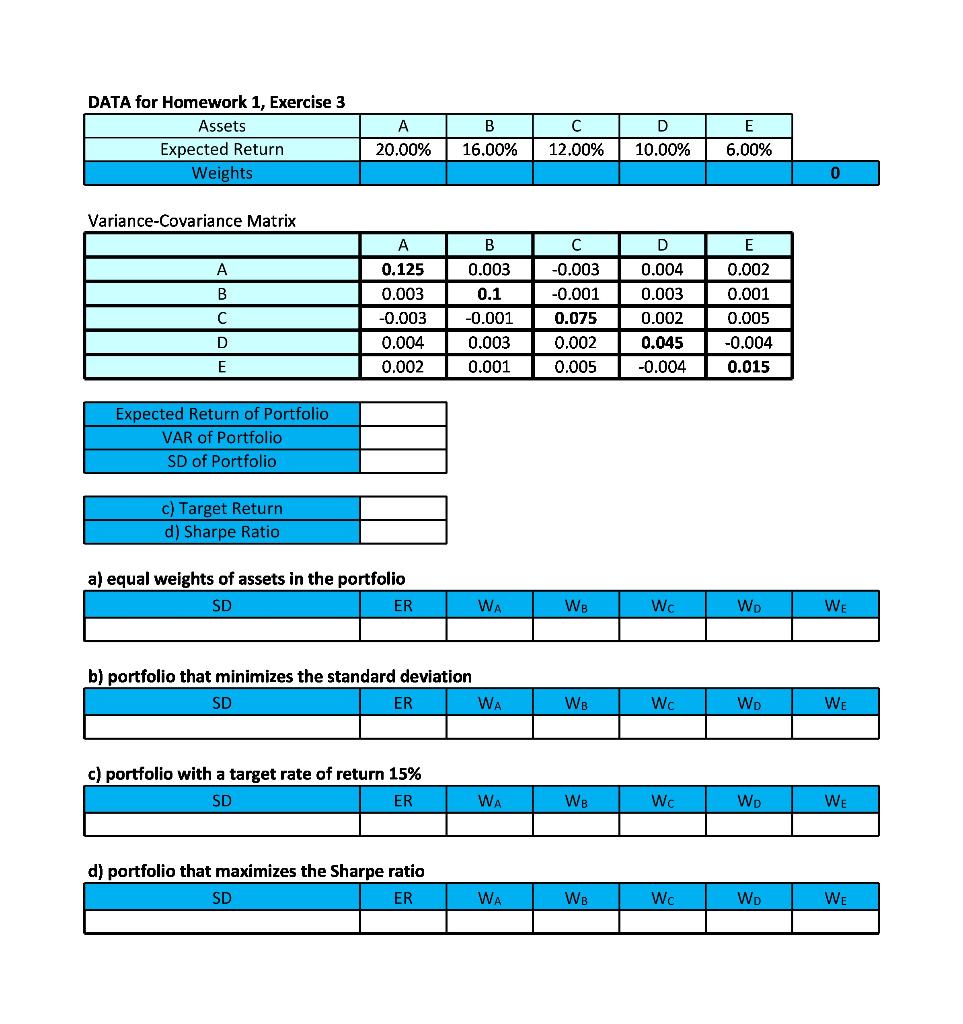 DATA for Homework 1, Exercise 3

| Assets | A | B | C | D | E | |
|---|---|---|---|---|---|---|
| Expected Return | 20.00% | 16.00% | 12.00% | 10.00% | 6.00% | |
| Weights | | | | | | 0 |

Variance-Covariance Matrix

| | A | B | C | D | E |
|---|---|---|---|---|---|
| A | 0.125 | 0.003 | -0.003 | 0.004 | 0.002 |
| B | 0.003 | 0.1 | -0.001 | 0.003 | 0.001 |
| C | -0.003 | -0.001 | 0.075 | 0.002 | 0.005 |
| D | 0.004 | 0.003 | 0.002 | 0.045 | -0.004 |
| E | 0.002 | 0.001 | 0.005 | -0.004 | 0.015 |

| Expected Return of Portfolio | |
|---|---|
| VAR of Portfolio | |
| SD of Portfolio | |

| c) Target Return | |
|---|---|
| d) Sharpe Ratio | |

a) equal weights of assets in the portfolio

| SD | ER | $W_A$ | $W_B$ | $W_C$ | $W_D$ | $W_E$ |
|---|---|---|---|---|---|---|
| | | | | | | |

b) portfolio that minimizes the standard deviation

| SD | ER | $W_A$ | $W_B$ | $W_C$ | $W_D$ | $W_E$ |
|---|---|---|---|---|---|---|
| | | | | | | |

c) portfolio with a target rate of return 15%

| SD | ER | $W_A$ | $W_B$ | $W_C$ | $W_D$ | $W_E$ |
|---|---|---|---|---|---|---|
| | | | | | | |

d) portfolio that maximizes the Sharpe ratio

| SD | ER | $W_A$ | $W_B$ | $W_C$ | $W_D$ | $W_E$ |
|---|---|---|---|---|---|---|
| | | | | | | |